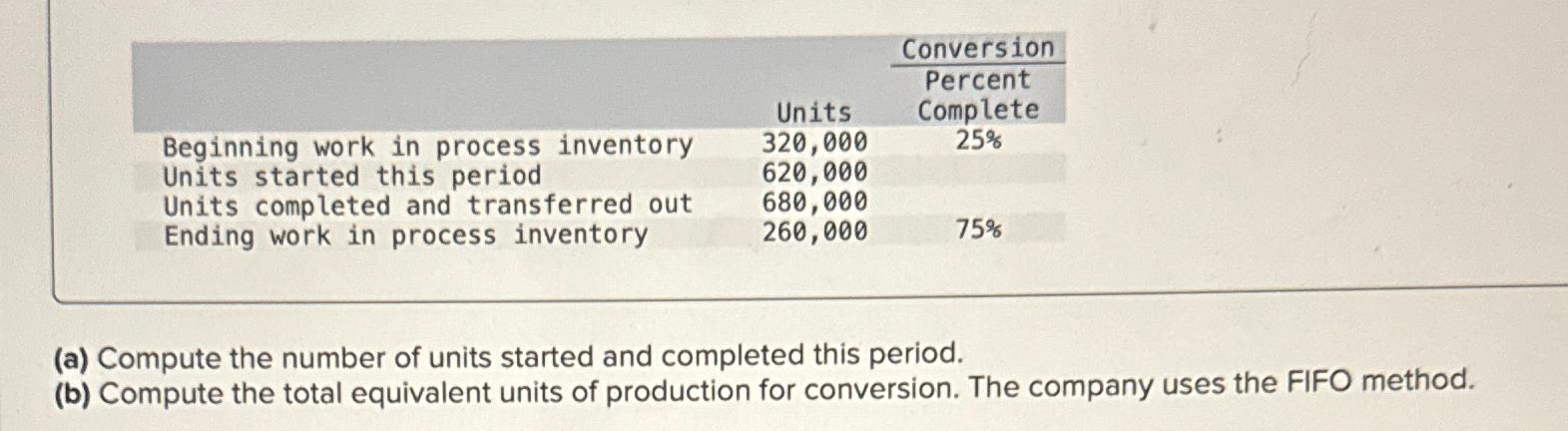 | | Units | Conversion Percent Complete |
|---|---|---|
| Beginning work in process inventory | 320,000 | 25% |
| Units started this period | 620,000 | |
| Units completed and transferred out | 680,000 | |
| Ending work in process inventory | 260,000 | 75% |

(a) Compute the number of units started and completed this period.
(b) Compute the total equivalent units of production for conversion. The company uses the FIFO method.